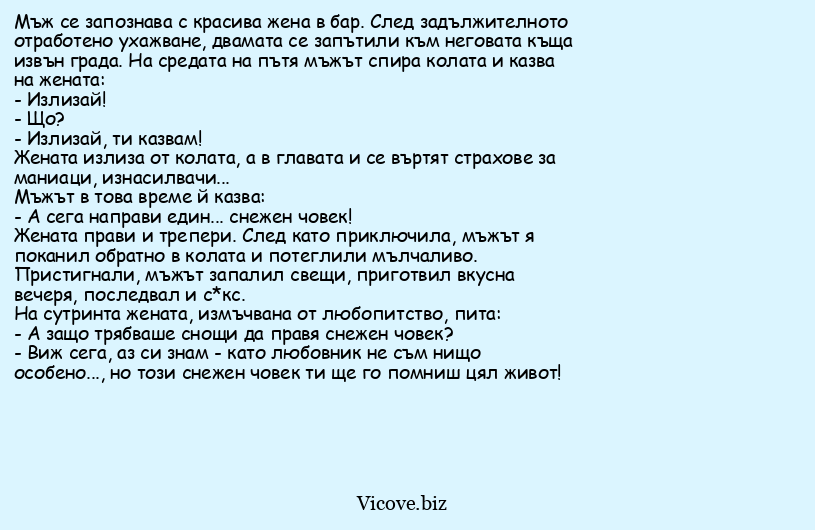 Мъж се запознава с красива жена в бар. След задължителното отработено ухажване, двамата се запътили към неговата къща извън града. На средата на пътя мъжът спира колата и казва на жената:
- Излизай!
- Що?
- Излизай, ти казвам!
Жената излиза от колата, а в главата и се въртят страхове за маниаци, изнасилвачи...
Мъжът в това време й казва:
- А сега направи един... снежен човек!
Жената прави и трепери. След като приключила, мъжът я поканил обратно в колата и потеглили мълчаливо. Пристигнали, мъжът запалил свещи, приготвил вкусна вечеря, последвал и с*кс.
На сутринта жената, измъчвана от любопитство, пита:
- А защо трябваше снощи да правя снежен човек?
- Виж сега, аз си знам - като любовник не съм нищо особено..., но този снежен човек ти ще го помниш цял живот!

Vicove.biz